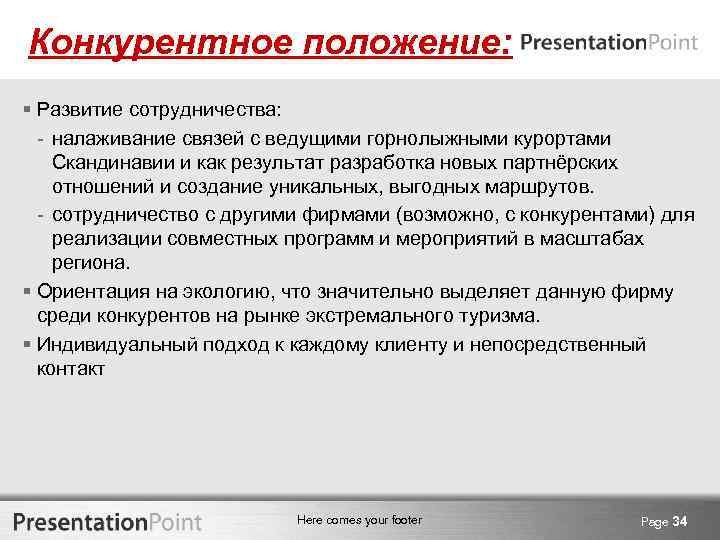 Конкурентное положение: PresentationPoint

▪ Развитие сотрудничества:
- налаживание связей с ведущими горнолыжными курортами Скандинавии и как результат разработка новых партнёрских отношений и создание уникальных, выгодных маршрутов.
- сотрудничество с другими фирмами (возможно, с конкурентами) для реализации совместных программ и мероприятий в масштабах региона.
▪ Ориентация на экологию, что значительно выделяет данную фирму среди конкурентов на рынке экстремального туризма.
▪ Индивидуальный подход к каждому клиенту и непосредственный контакт

PresentationPoint

Here comes your footer

Page 34